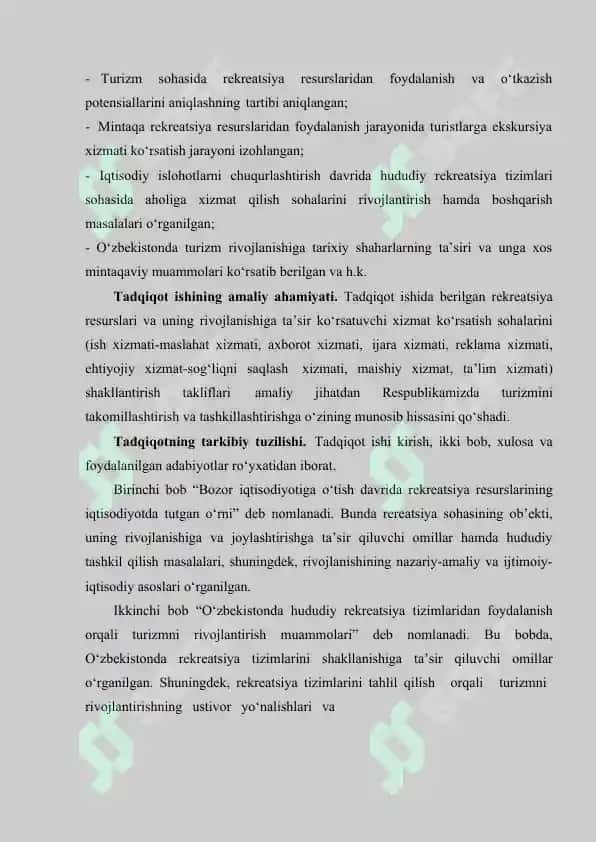 - Turizm sohasida rekreatsiya resurslaridan foydalanish va o‘tkazish potensiallarini aniqlashning tartibi aniqlangan;
- Mintaqa rekreatsiya resurslaridan foydalanish jarayonida turistlarga ekskursiya xizmati ko‘rsatish jarayoni izohlangan;
- Iqtisodiy islohotlarni chuqurlashtirish davrida hududiy rekreatsiya tizimlari sohasida aholiga xizmat qilish sohalarini rivojlantirish hamda boshqarish masalalari o‘rganilgan;
- O‘zbekistonda turizm rivojlanishiga tarixiy shaharlarning ta’siri va unga xos mintaqaviy muammolari ko‘rsatib berilgan va h.k.

Tadqiqot ishining amaliy ahamiyati. Tadqiqot ishida berilgan rekreatsiya resurslari va uning rivojlanishiga ta’sir ko‘rsatuvchi xizmat ko‘rsatish sohalarini (ish xizmati-maslahat xizmati, axborot xizmati, ijara xizmati, reklama xizmati, ehtiyojiy xizmat-sog‘liqni saqlash xizmati, maishiy xizmat, ta’lim xizmati) shakllantirish takliflari amaliy jihatdan Respublikamizda turizmini takomillashtirish va tashkillashtirishga o‘zining munosib hissasini qo‘shadi.

Tadqiqotning tarkibiy tuzilishi. Tadqiqot ishi kirish, ikki bob, xulosa va foydalanilgan adabiyotlar ro‘yxatidan iborat.

Birinchi bob “Bozor iqtisodiyotiga o‘tish davrida rekreatsiya resurslarining iqtisodiyotda tutgan o‘rni” deb nomlanadi. Bunda rereatsiya sohasining ob’ekti, uning rivojlanishiga va joylashtirishga ta’sir qiluvchi omillar hamda hududiy tashkil qilish masalalari, shuningdek, rivojlanishining nazariy-amaliy va ijtimoiy-iqtisodiy asoslari o‘rganilgan.

Ikkinchi bob “O‘zbekistonda hududiy rekreatsiya tizimlaridan foydalanish orqali turizmni rivojlantirish muammolari” deb nomlanadi. Bu bobda, O‘zbekistonda rekreatsiya tizimlarini shakllanishiga ta’sir qiluvchi omillar o‘rganilgan. Shuningdek, rekreatsiya tizimlarini tahlil qilish orqali turizmni rivojlantirishning ustivor yo‘nalishlari va